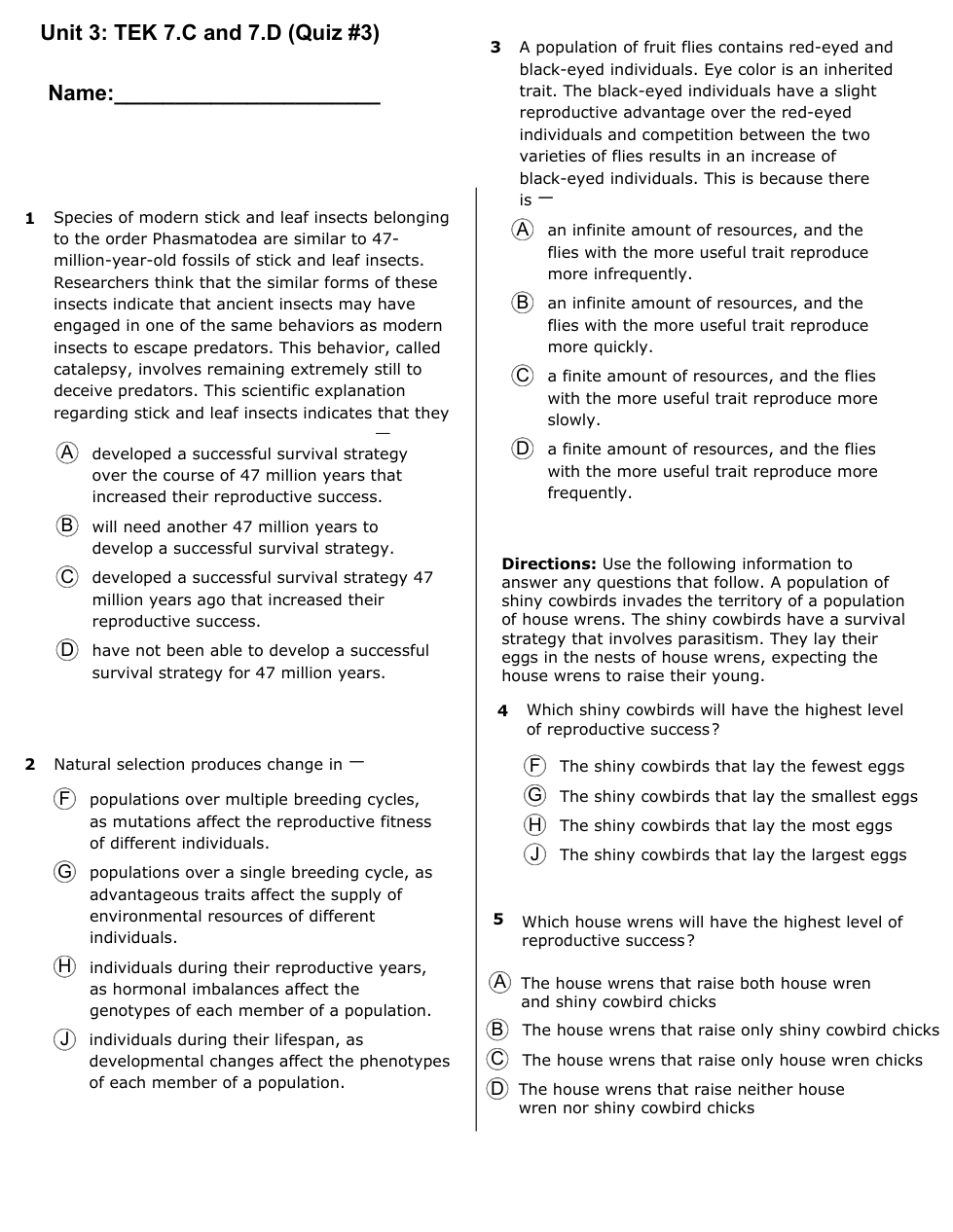 Unit 3: TEK 7.C and 7.D (Quiz #3)

Name:____________________

1 Species of modern stick and leaf insects belonging to the order Phasmatodea are similar to 47-million-year-old fossils of stick and leaf insects. Researchers think that the similar forms of these insects indicate that ancient insects may have engaged in one of the same behaviors as modern insects to escape predators. This behavior, called catalepsy, involves remaining extremely still to deceive predators. This scientific explanation regarding stick and leaf insects indicates that they —

A developed a successful survival strategy over the course of 47 million years that increased their reproductive success.

B will need another 47 million years to develop a successful survival strategy.

C developed a successful survival strategy 47 million years ago that increased their reproductive success.

D have not been able to develop a successful survival strategy for 47 million years.

2 Natural selection produces change in —

F populations over multiple breeding cycles, as mutations affect the reproductive fitness of different individuals.

G populations over a single breeding cycle, as advantageous traits affect the supply of environmental resources of different individuals.

H individuals during their reproductive years, as hormonal imbalances affect the genotypes of each member of a population.

J individuals during their lifespan, as developmental changes affect the phenotypes of each member of a population.

3 A population of fruit flies contains red-eyed and black-eyed individuals. Eye color is an inherited trait. The black-eyed individuals have a slight reproductive advantage over the red-eyed individuals and competition between the two varieties of flies results in an increase of black-eyed individuals. This is because there is —

A an infinite amount of resources, and the flies with the more useful trait reproduce more infrequently.

B an infinite amount of resources, and the flies with the more useful trait reproduce more quickly.

C a finite amount of resources, and the flies with the more useful trait reproduce more slowly.

D a finite amount of resources, and the flies with the more useful trait reproduce more frequently.

Directions: Use the following information to answer any questions that follow. A population of shiny cowbirds invades the territory of a population of house wrens. The shiny cowbirds have a survival strategy that involves parasitism. They lay their eggs in the nests of house wrens, expecting the house wrens to raise their young.

4 Which shiny cowbirds will have the highest level of reproductive success?

F The shiny cowbirds that lay the fewest eggs

G The shiny cowbirds that lay the smallest eggs

H The shiny cowbirds that lay the most eggs

J The shiny cowbirds that lay the largest eggs

5 Which house wrens will have the highest level of reproductive success?

A The house wrens that raise both house wren and shiny cowbird chicks

B The house wrens that raise only shiny cowbird chicks

C The house wrens that raise only house wren chicks

D The house wrens that raise neither house wren nor shiny cowbird chicks